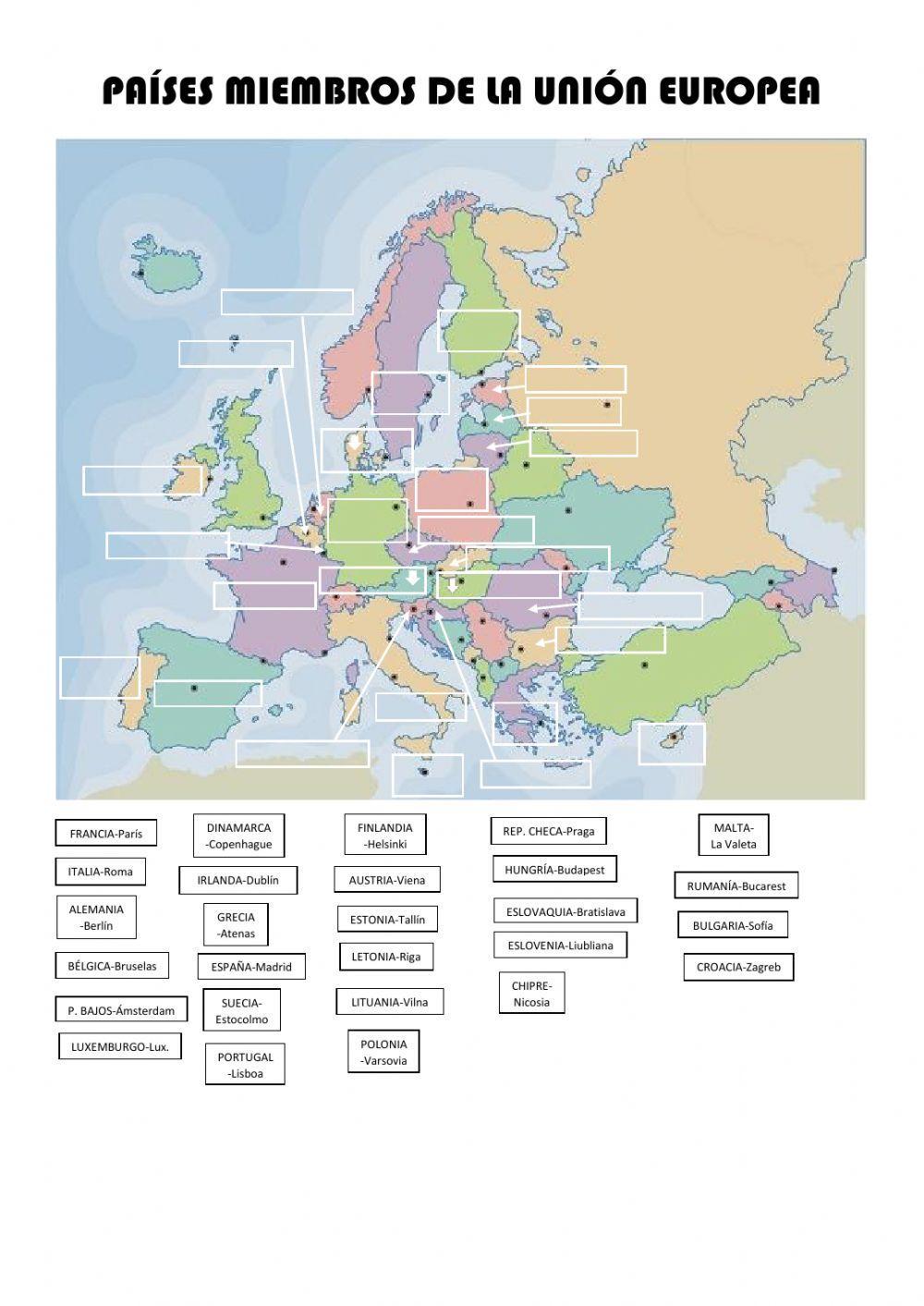 PAÍSES MIEMBROS DE LA UNIÓN EUROPEA

FRANCIA-París

ITALIA-Roma

ALEMANIA -Berlín

BÉLGICA-Bruselas

P. BAJOS-Ámsterdam

LUXEMBURGO-Lux.

DINAMARCA -Copenhague

IRLANDA-Dublín

GRECIA -Atenas

ESPAÑA-Madrid

SUECIA-Estocolmo

PORTUGAL -Lisboa

FINLANDIA -Helsinki

AUSTRIA-Viena

ESTONIA-Tallín

LETONIA-Riga

LITUANIA-Vilna

POLONIA -Varsovia

REP. CHECA-Praga

HUNGRÍA-Budapest

ESLOVAQUIA-Bratislava

ESLOVENIA-Liubliana

CHIPRE-Nicosia

MALTA-La Valeta

RUMANÍA-Bucarest

BULGARIA-Sofía

CROACIA-Zagreb